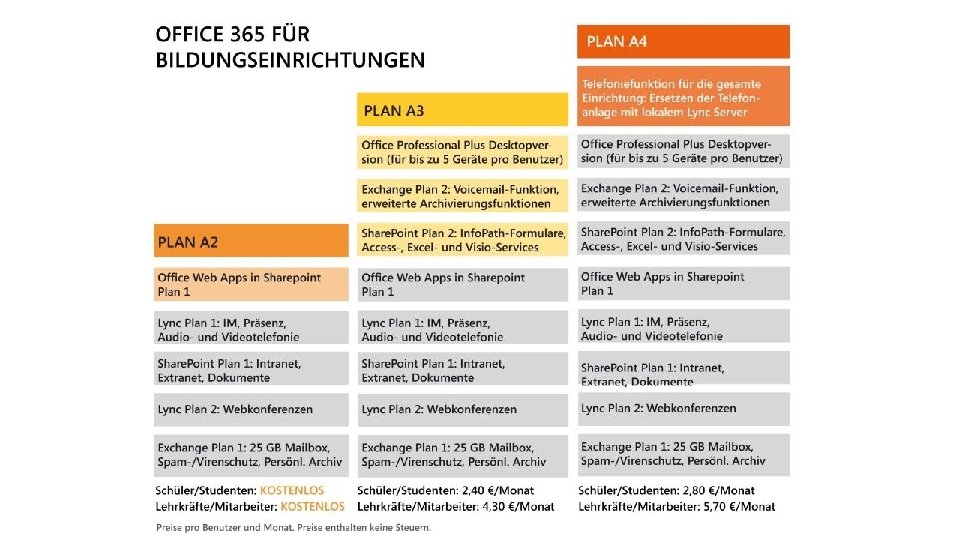 OFFICE 365 FÜR BILDUNGSEINRICHTUNGEN

PLAN A2

Office Web Apps in Sharepoint Plan 1

Lync Plan 1: IM, Präsenz, Audio- und Videotelefonie

SharePoint Plan 1: Intranet, Extranet, Dokumente

Lync Plan 2: Webkonferenzen

Exchange Plan 1: 25 GB Mailbox, Spam-/Virenschutz, Persönl. Archiv

Schüler/Studenten: KOSTENLOS
Lehrkräfte/Mitarbeiter: KOSTENLOS

PLAN A3

Office Professional Plus Desktopversion (für bis zu 5 Geräte pro Benutzer)

Exchange Plan 2: Voicemail-Funktion, erweiterte Archivierungsfunktionen

SharePoint Plan 2: InfoPath-Formulare, Access-, Excel- und Visio-Services

Office Web Apps in Sharepoint Plan 1

Lync Plan 1: IM, Präsenz, Audio- und Videotelefonie

SharePoint Plan 1: Intranet, Extranet, Dokumente

Lync Plan 2: Webkonferenzen

Exchange Plan 1: 25 GB Mailbox, Spam-/Virenschutz, Persönl. Archiv

Schüler/Studenten: 2,40 €/Monat
Lehrkräfte/Mitarbeiter: 4,30 €/Monat

PLAN A4

Telefoniefunktion für die gesamte Einrichtung: Ersetzen der Telefonanlage mit lokalem Lync Server

Office Professional Plus Desktopversion (für bis zu 5 Geräte pro Benutzer)

Exchange Plan 2: Voicemail-Funktion, erweiterte Archivierungsfunktionen

SharePoint Plan 2: InfoPath-Formulare, Access-, Excel- und Visio-Services

Office Web Apps in Sharepoint Plan 1

Lync Plan 1: IM, Präsenz, Audio- und Videotelefonie

SharePoint Plan 1: Intranet, Extranet, Dokumente

Lync Plan 2: Webkonferenzen

Exchange Plan 1: 25 GB Mailbox, Spam-/Virenschutz, Persönl. Archiv

Schüler/Studenten: 2,80 €/Monat
Lehrkräfte/Mitarbeiter: 5,70 €/Monat

Preise pro Benutzer und Monat. Preise enthalten keine Steuern.